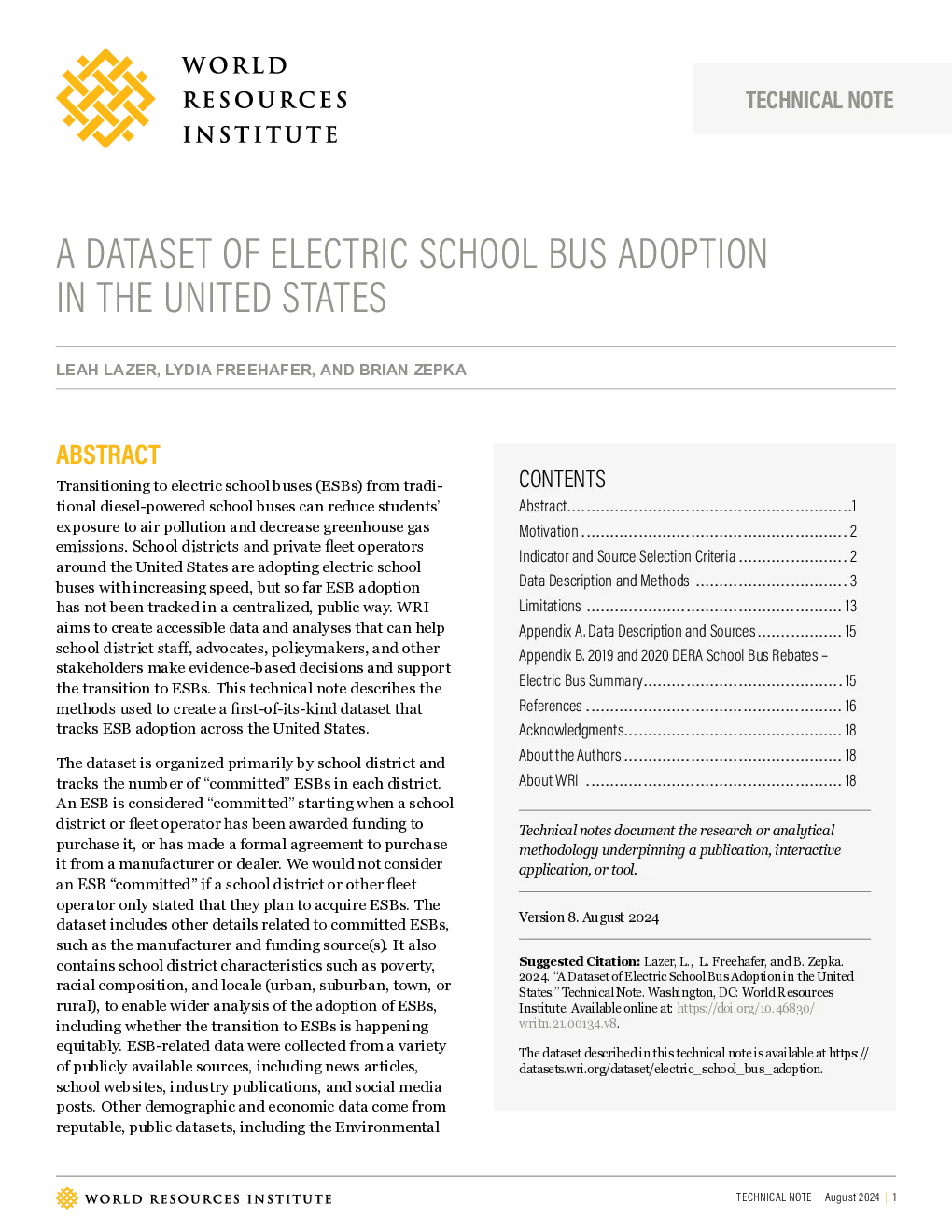 WORLD
RESOURCES
INSTITUTE

TECHNICAL NOTE

A DATASET OF ELECTRIC SCHOOL BUS ADOPTION IN THE UNITED STATES

LEAH LAZER, LYDIA FREEHAFER, AND BRIAN ZEPKA

ABSTRACT

Transitioning to electric school buses (ESBs) from traditional diesel-powered school buses can reduce students' exposure to air pollution and decrease greenhouse gas emissions. School districts and private fleet operators around the United States are adopting electric school buses with increasing speed, but so far ESB adoption has not been tracked in a centralized, public way. WRI aims to create accessible data and analyses that can help school district staff, advocates, policymakers, and other stakeholders make evidence-based decisions and support the transition to ESBs. This technical note describes the methods used to create a first-of-its-kind dataset that tracks ESB adoption across the United States.

The dataset is organized primarily by school district and tracks the number of "committed" ESBs in each district. An ESB is considered "committed" starting when a school district or fleet operator has been awarded funding to purchase it, or has made a formal agreement to purchase it from a manufacturer or dealer. We would not consider an ESB "committed" if a school district or other fleet operator only stated that they plan to acquire ESBs. The dataset includes other details related to committed ESBs, such as the manufacturer and funding source(s). It also contains school district characteristics such as poverty, racial composition, and locale (urban, suburban, town, or rural), to enable wider analysis of the adoption of ESBs, including whether the transition to ESBs is happening equitably. ESB-related data were collected from a variety of publicly available sources, including news articles, school websites, industry publications, and social media posts. Other demographic and economic data come from reputable, public datasets, including the Environmental

CONTENTS
Abstract 1
Motivation 2
Indicator and Source Selection Criteria 2
Data Description and Methods 3
Limitations 13
Appendix A. Data Description and Sources 15
Appendix B. 2019 and 2020 DERA School Bus Rebates – Electric Bus Summary 15
References 16
Acknowledgments 18
About the Authors 18
About WRI 18

Technical notes document the research or analytical methodology underpinning a publication, interactive application, or tool.

Version 8. August 2024

Suggested Citation: Lazer, L., L. Freehafer, and B. Zepka. 2024. "A Dataset of Electric School Bus Adoption in the United States." Technical Note. Washington, DC: World Resources Institute. Available online at: https://doi.org/10.46830/writn.21.00134.v8.

The dataset described in this technical note is available at https://datasets.wri.org/dataset/electric_school_bus_adoption.

WORLD RESOURCES INSTITUTE

TECHNICAL NOTE | August 2024 | 1